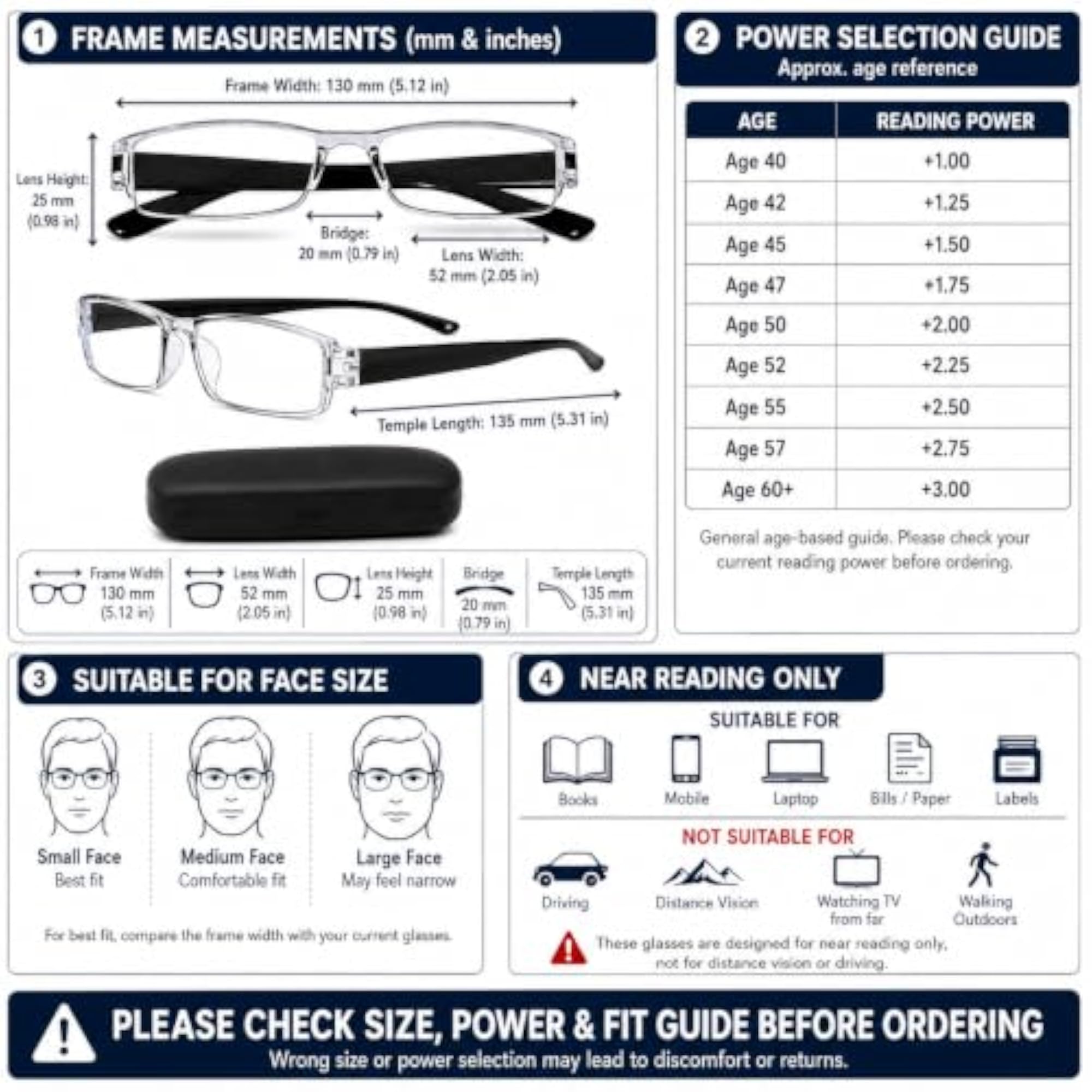 1 FRAME MEASUREMENTS (mm & inches)

Frame Width: 130 mm (5.12 in)

Lens Height: 25 mm (0.98 in)

Bridge: 20 mm (0.79 in)

Lens Width: 52 mm (2.05 in)

Temple Length: 135 mm (5.31 in)

Frame Width 130 mm (5.12 in)

Lens Width 52 mm (2.05 in)

Lens Height 25 mm (0.98 in)

Bridge 20 mm (0.79 in)

Temple Length 135 mm (5.31 in)

2 POWER SELECTION GUIDE
Approx. age reference

| AGE | READING POWER |
|---|---|
| Age 40 | +1.00 |
| Age 42 | +1.25 |
| Age 45 | +1.50 |
| Age 47 | +1.75 |
| Age 50 | +2.00 |
| Age 52 | +2.25 |
| Age 55 | +2.50 |
| Age 57 | +2.75 |
| Age 60+ | +3.00 |

General age-based guide. Please check your current reading power before ordering.

3 SUITABLE FOR FACE SIZE

Small Face
Best fit

Medium Face
Comfortable fit

Large Face
May feel narrow

For best fit, compare the frame width with your current glasses.

4 NEAR READING ONLY

SUITABLE FOR

Books

Mobile

Laptop

Bills / Paper

Labels

NOT SUITABLE FOR

Driving

Distance Vision

Watching TV from far

Walking Outdoors

These glasses are designed for near reading only, not for distance vision or driving.

PLEASE CHECK SIZE, POWER & FIT GUIDE BEFORE ORDERING
Wrong size or power selection may lead to discomfort or returns.